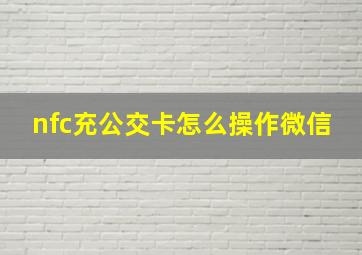 nfc充公交卡怎么操作微信